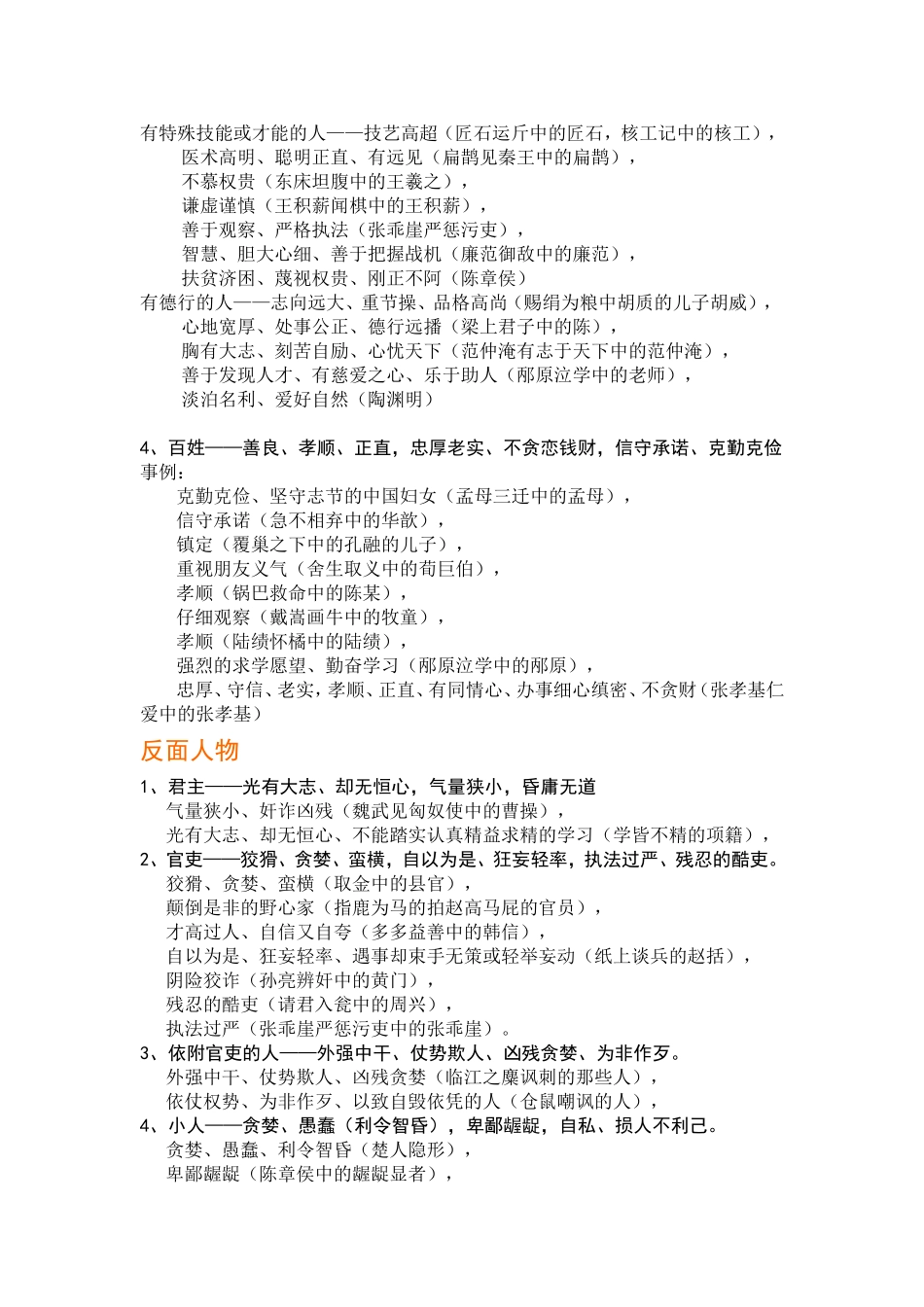 有特殊技能或才能的人——技艺高超（匠石运斤中的匠石，核工记中的核工），
医术高明、聪明正直、有远见（扁鹊见秦王中的扁鹊），
不慕权贵（东床坦腹中的王羲之），
谦虚谨慎（王积薪闻棋中的王积薪），
善于观察、严格执法（张乖崖严惩污吏），
智慧、胆大心细、善于把握战机（廉范御敌中的廉范），
扶贫济困、蔑视权贵、刚正不阿（陈章侯）
有德行的人——志向远大、重节操、品格高尚（赐绢为粮中胡质的儿子胡威），
心地宽厚、处事公正、德行远播（梁上君子中的陈），
胸有大志、刻苦自励、心忧天下（范仲淹有志于天下中的范仲淹），
善于发现人才、有慈爱之心、乐于助人（邴原泣学中的老师），
淡泊名利、爱好自然（陶渊明）

4、百姓——善良、孝顺、正直，忠厚老实、不贪恋钱财，信守承诺、克勤克俭
事例：
克勤克俭、坚守志节的中国妇女（孟母三迁中的孟母），
信守承诺（急不相弃中的华歆），
镇定（覆巢之下中的孔融的儿子），
重视朋友义气（舍生取义中的荀巨伯），
孝顺（锅巴救命中的陈某），
仔细观察（戴嵩画牛中的牧童），
孝顺（陆绩怀橘中的陆绩），
强烈的求学愿望、勤奋学习（邴原泣学中的邴原），
忠厚、守信、老实，孝顺、正直、有同情心、办事细心缜密、不贪财（张孝基仁爱中的张孝基）

反面人物

1、君主——光有大志、却无恒心，气量狭小，昏庸无道
气量狭小、奸诈凶残（魏武见匈奴使中的曹操），
光有大志、却无恒心、不能踏实认真精益求精的学习（学皆不精的项籍），
2、官吏——狡猾、贪婪、蛮横，自以为是、狂妄轻率，执法过严、残忍的酷吏。
狡猾、贪婪、蛮横（取金中的县官），
颠倒是非的野心家（指鹿为马的拍赵高马屁的官员），
才高过人、自信又自夸（多多益善中的韩信），
自以为是、狂妄轻率、遇事却束手无策或轻举妄动（纸上谈兵的赵括），
阴险狡诈（孙亮辨奸中的黄门），
残忍的酷吏（请君入瓮中的周兴），
执法过严（张乖崖严惩污吏中的张乖崖）。
3、依附官吏的人——外强中干、仗势欺人、凶残贪婪、为非作歹。
外强中干、仗势欺人、凶残贪婪（临江之麋讽刺的那些人），
依仗权势、为非作歹、以致自毁依凭的人（仓鼠嘲讽的人），
4、小人——贪婪、愚蠢（利令智昏），卑鄙龌龊，自私、损人不利己。
贪婪、愚蠢、利令智昏（楚人隐形），
卑鄙龌龊（陈章侯中的龌龊显者），